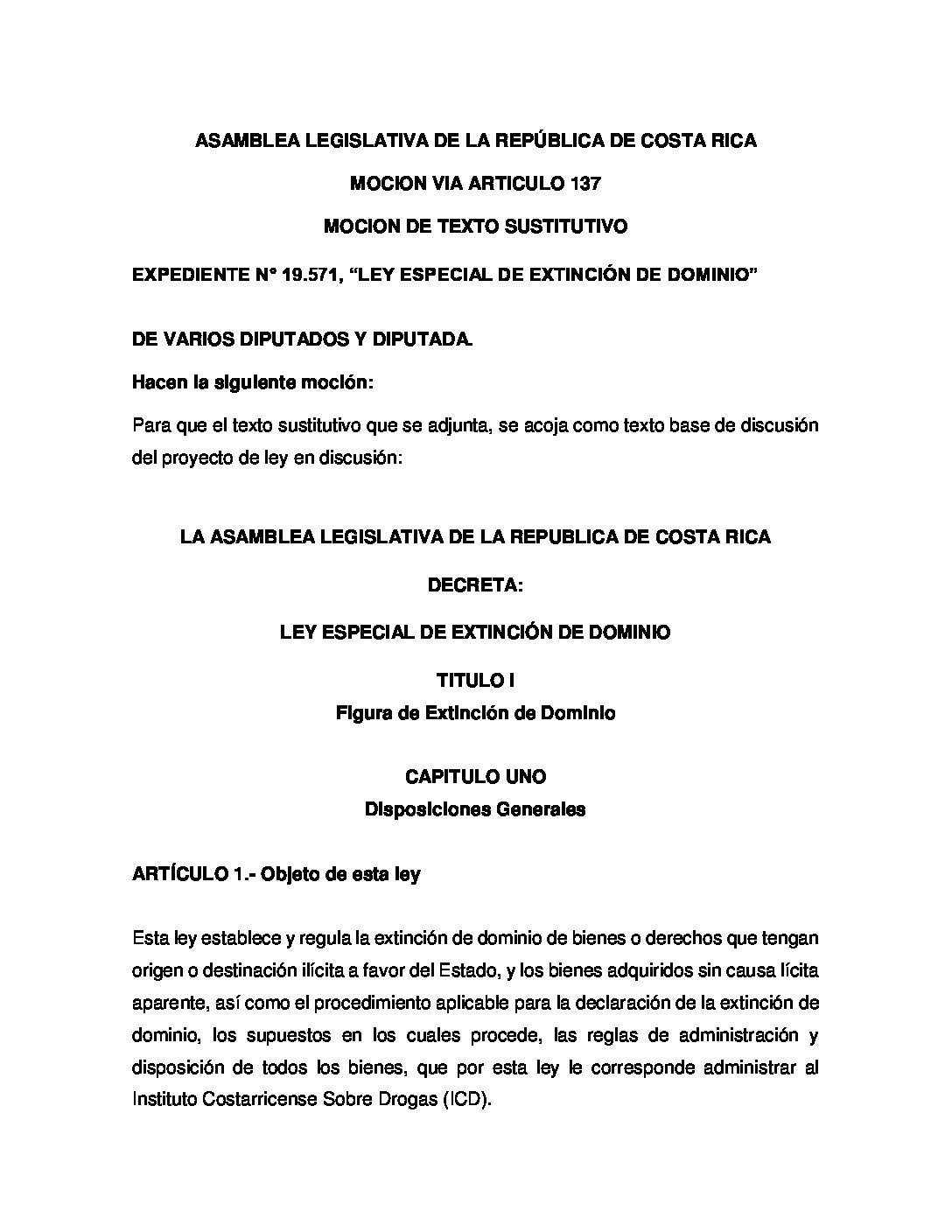 ASAMBLEA LEGISLATIVA DE LA REPÚBLICA DE COSTA RICA

MOCION VIA ARTICULO 137

MOCION DE TEXTO SUSTITUTIVO

EXPEDIENTE N° 19.571, “LEY ESPECIAL DE EXTINCIÓN DE DOMINIO”

DE VARIOS DIPUTADOS Y DIPUTADA.

Hacen la siguiente moción:

Para que el texto sustitutivo que se adjunta, se acoja como texto base de discusión del proyecto de ley en discusión:

LA ASAMBLEA LEGISLATIVA DE LA REPUBLICA DE COSTA RICA

DECRETA:

LEY ESPECIAL DE EXTINCIÓN DE DOMINIO

TITULO I
Figura de Extinción de Dominio

CAPITULO UNO
Disposiciones Generales

ARTÍCULO 1.- Objeto de esta ley

Esta ley establece y regula la extinción de dominio de bienes o derechos que tengan origen o destinación ilícita a favor del Estado, y los bienes adquiridos sin causa lícita aparente, así como el procedimiento aplicable para la declaración de la extinción de dominio, los supuestos en los cuales procede, las reglas de administración y disposición de todos los bienes, que por esta ley le corresponde administrar al Instituto Costarricense Sobre Drogas (ICD).